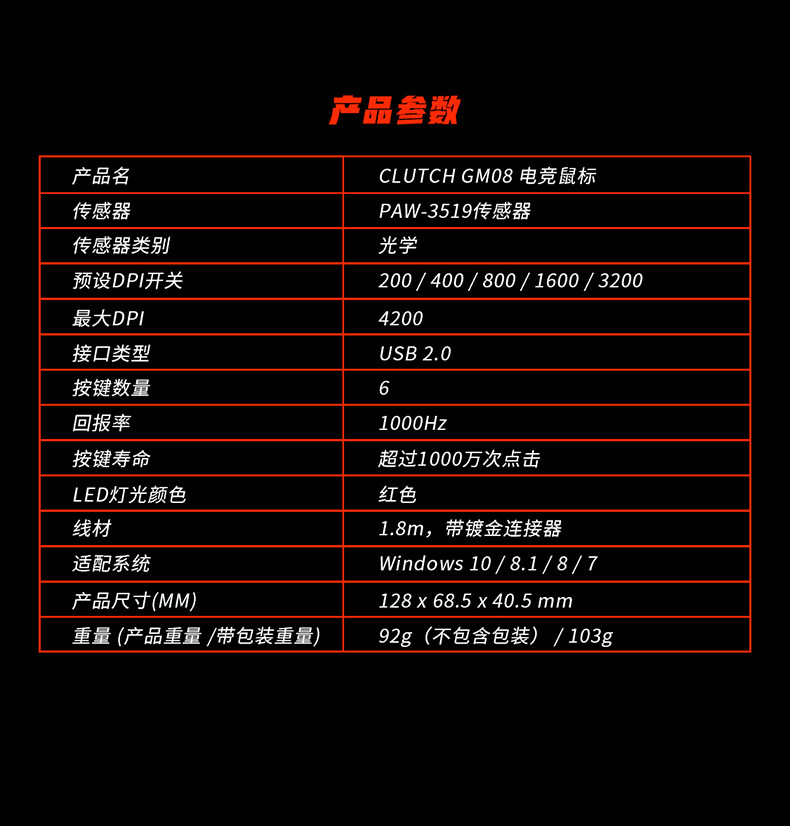 产品参数

| 产品名 | CLUTCH GM08 电竞鼠标 |
|---|---|
| 传感器 | PAW-3519传感器 |
| 传感器类别 | 光学 |
| 预设DPI开关 | 200 / 400 / 800 / 1600 / 3200 |
| 最大DPI | 4200 |
| 接口类型 | USB 2.0 |
| 按键数量 | 6 |
| 回报率 | 1000Hz |
| 按键寿命 | 超过1000万次点击 |
| LED灯光颜色 | 红色 |
| 线材 | 1.8m，带镀金连接器 |
| 适配系统 | Windows 10 / 8.1 / 8 / 7 |
| 产品尺寸(MM) | 128 x 68.5 x 40.5 mm |
| 重量 (产品重量 /带包装重量) | 92g（不包含包装） / 103g |